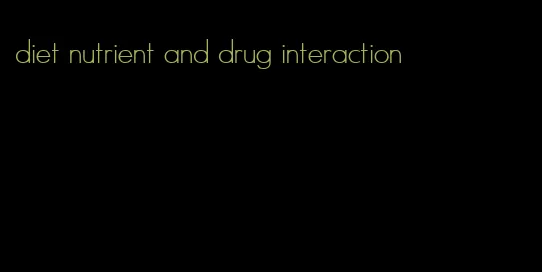 diet nutrient and drug interaction